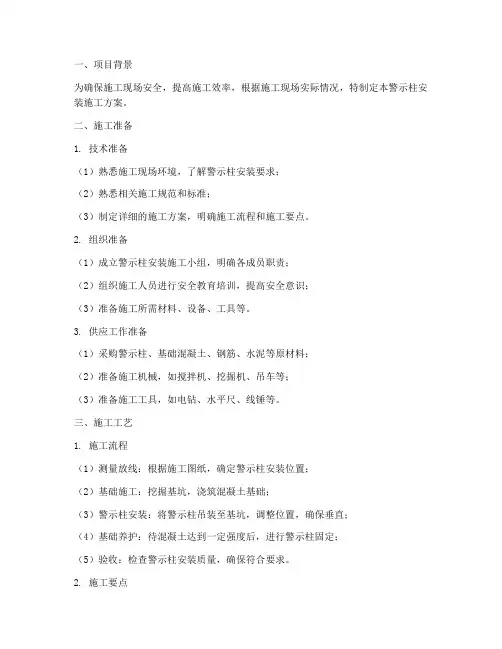 一、项目背景

为确保施工现场安全，提高施工效率，根据施工现场实际情况，特制定本警示柱安装施工方案。

二、施工准备

1. 技术准备

（1）熟悉施工现场环境，了解警示柱安装要求；

（2）熟悉相关施工规范和标准；

（3）制定详细的施工方案，明确施工流程和施工要点。

2. 组织准备

（1）成立警示柱安装施工小组，明确各成员职责；

（2）组织施工人员进行安全教育培训，提高安全意识；

（3）准备施工所需材料、设备、工具等。

3. 供应工作准备

（1）采购警示柱、基础混凝土、钢筋、水泥等原材料；

（2）准备施工机械，如搅拌机、挖掘机、吊车等；

（3）准备施工工具，如电钻、水平尺、线锤等。

三、施工工艺

1. 施工流程

（1）测量放线：根据施工图纸，确定警示柱安装位置；

（2）基础施工：挖掘基坑，浇筑混凝土基础；

（3）警示柱安装：将警示柱吊装至基坑，调整位置，确保垂直；

（4）基础养护：待混凝土达到一定强度后，进行警示柱固定；

（5）验收：检查警示柱安装质量，确保符合要求。

2. 施工要点